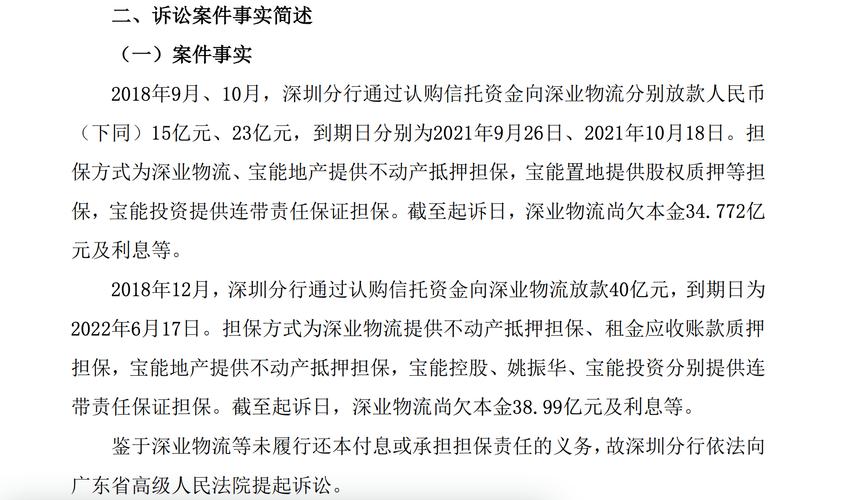 二、诉讼案件事实简述

（一）案件事实

2018年9月、10月，深圳分行通过认购信托资金向深业物流分别放款人民币（下同）15亿元、23亿元，到期日分别为2021年9月26日、2021年10月18日。担保方式为深业物流、宝能地产提供不动产抵押担保，宝能置地提供股权质押等担保，宝能投资提供连带责任保证担保。截至起诉日，深业物流尚欠本金34.772亿元及利息等。

2018年12月，深圳分行通过认购信托资金向深业物流放款40亿元，到期日为2022年6月17日。担保方式为深业物流提供不动产抵押担保、租金应收账款质押担保，宝能地产提供不动产抵押担保，宝能控股、姚振华、宝能投资分别提供连带责任保证担保。截至起诉日，深业物流尚欠本金38.99亿元及利息等。

鉴于深业物流等未履行还本付息或承担担保责任的义务，故深圳分行依法向广东省高级人民法院提起诉讼。